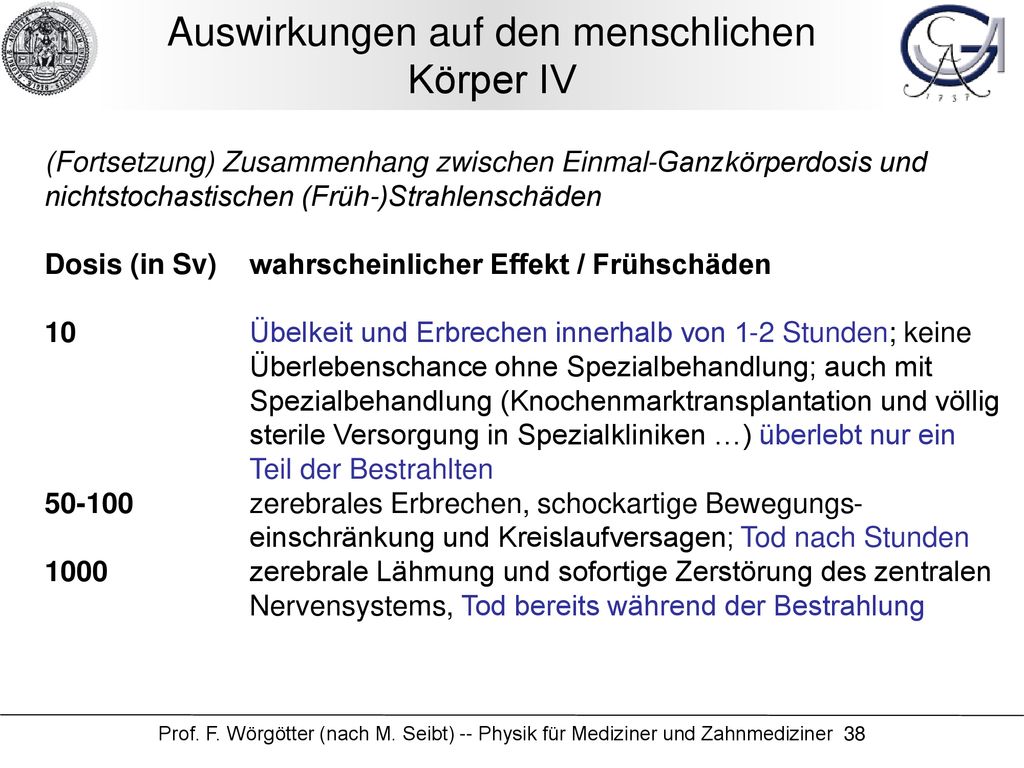 Auswirkungen auf den menschlichen Körper IV

(Fortsetzung) Zusammenhang zwischen Einmal-Ganzkörperdosis und nichtstochastischen (Früh-)Strahlenschäden

| Dosis (in Sv) | wahrscheinlicher Effekt / Frühschäden |
|---|---|
| 10 | Übelkeit und Erbrechen innerhalb von 1-2 Stunden; keine Überlebenschance ohne Spezialbehandlung; auch mit Spezialbehandlung (Knochenmarktransplantation und völlig sterile Versorgung in Spezialkliniken …) überlebt nur ein Teil der Bestrahlten |
| 50-100 | zerebrales Erbrechen, schockartige Bewegungseinschränkung und Kreislaufversagen; Tod nach Stunden |
| 1000 | zerebrale Lähmung und sofortige Zerstörung des zentralen Nervensystems, Tod bereits während der Bestrahlung |

Prof. F. Wörgötter (nach M. Seibt) -- Physik für Mediziner und Zahnmediziner 38